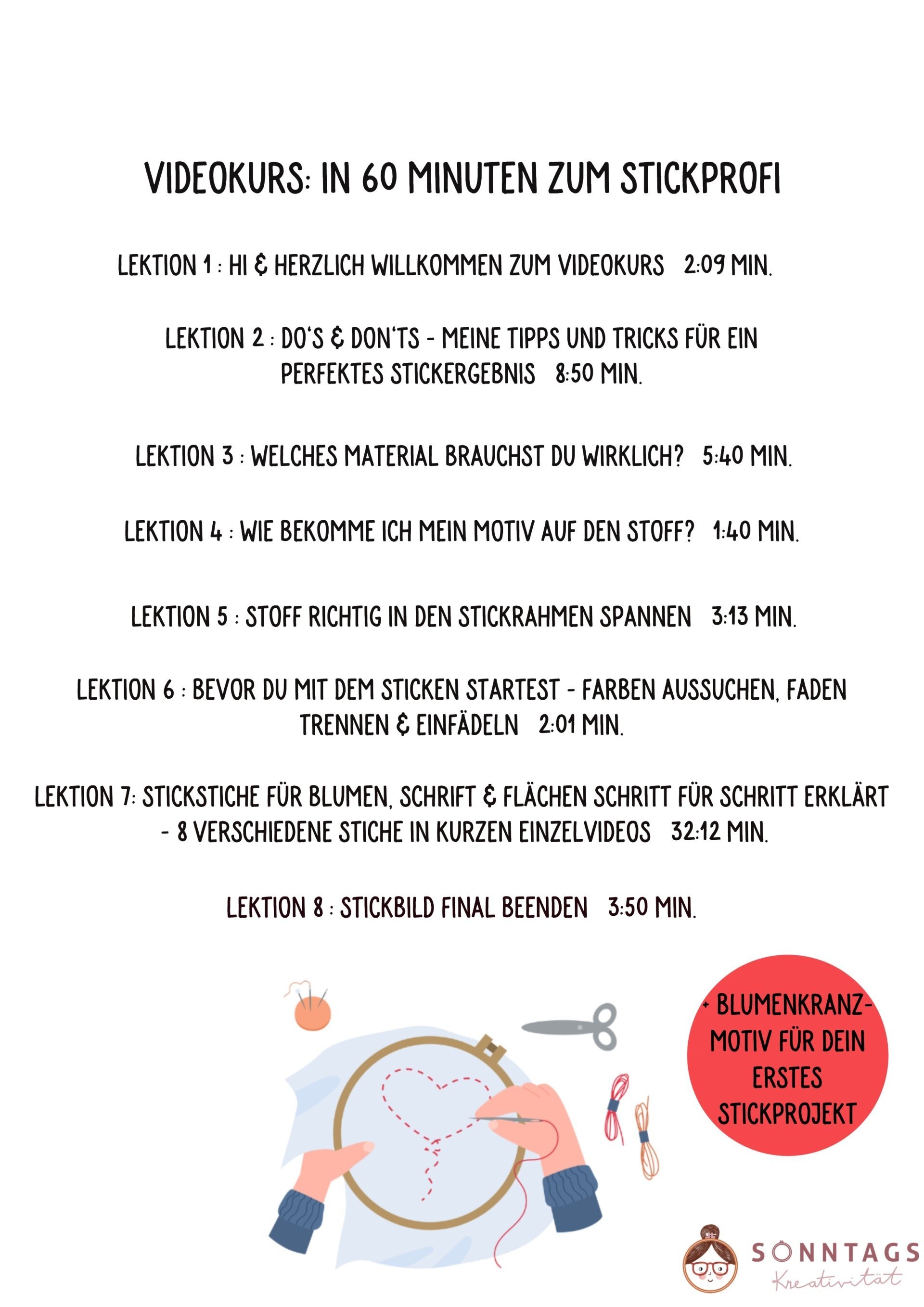 VIDEOKURS: IN 60 MINUTEN ZUM STICKPROFI

LEKTION 1 : HI & HERZLICH WILLKOMMEN ZUM VIDEOKURS 2:09 MIN.

LEKTION 2 : DO'S & DON'TS - MEINE TIPPS UND TRICKS FÜR EIN PERFEKTES STICKERGEBNIS 8:50 MIN.

LEKTION 3 : WELCHES MATERIAL BRAUCHST DU WIRKLICH? 5:40 MIN.

LEKTION 4 : WIE BEKOMME ICH MEIN MOTIV AUF DEN STOFF? 1:40 MIN.

LEKTION 5 : STOFF RICHTIG IN DEN STICKRAHMEN SPANNEN 3:13 MIN.

LEKTION 6 : BEVOR DU MIT DEM STICKEN STARTEST - FARBEN AUSSUCHEN, FADEN TRENNEN & EINFÄDELN 2:01 MIN.

LEKTION 7: STICKSTICHE FÜR BLUMEN, SCHRIFT & FLÄCHEN SCHRITT FÜR SCHRITT ERKLÄRT - 8 VERSCHIEDENE STICHE IN KURZEN EINZELVIDEOS 32:12 MIN.

LEKTION 8 : STICKBILD FINAL BEENDEN 3:50 MIN.

+ BLUMENKRANZ-MOTIV FÜR DEIN ERSTES STICKPROJEKT

SONNTAGS Kreativität